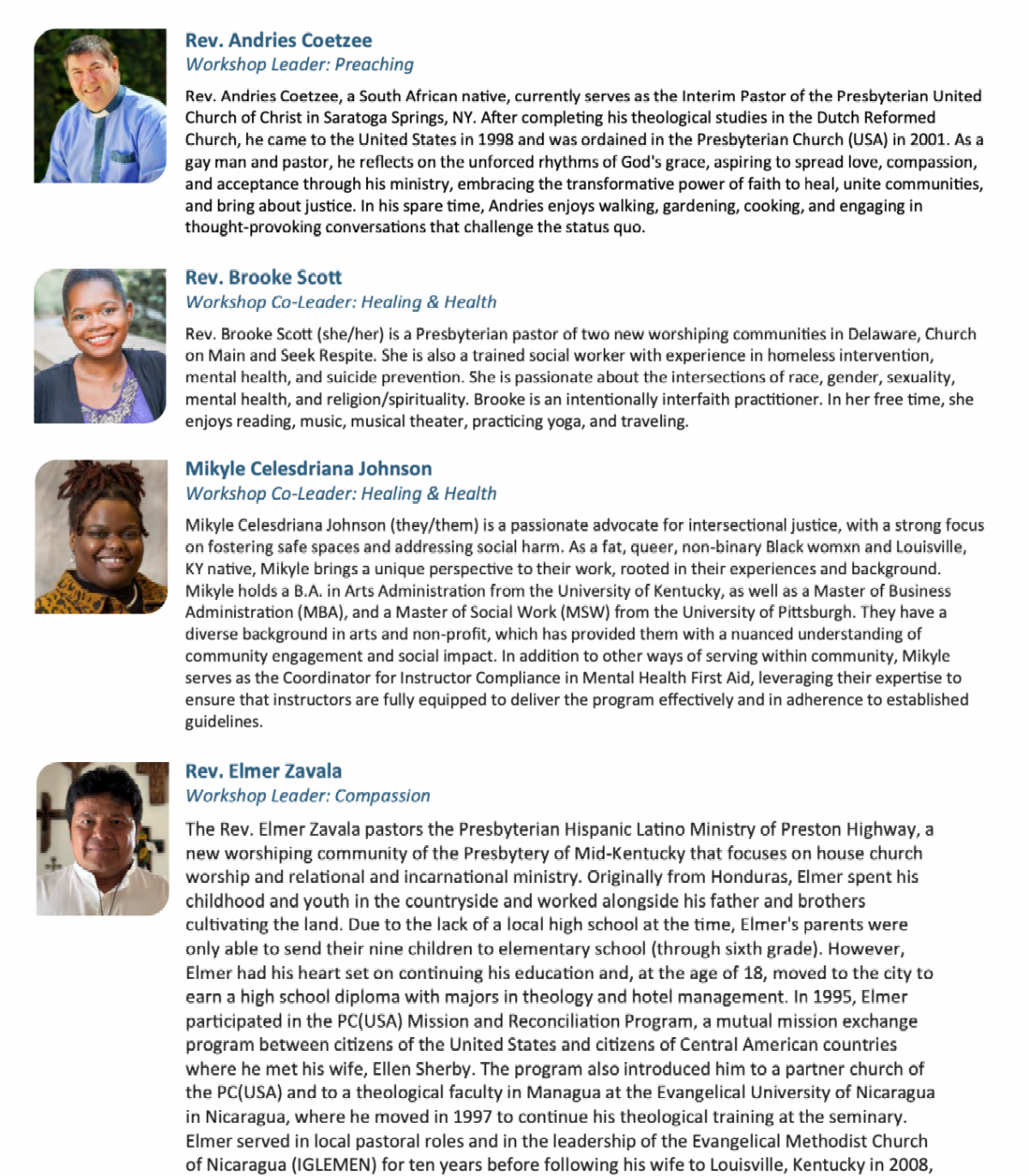 Rev. Andries Coetzee
Workshop Leader: Preaching

Rev. Andries Coetzee, a South African native, currently serves as the Interim Pastor of the Presbyterian United Church of Christ in Saratoga Springs, NY. After completing his theological studies in the Dutch Reformed Church, he came to the United States in 1998 and was ordained in the Presbyterian Church (USA) in 2001. As a gay man and pastor, he reflects on the unforced rhythms of God's grace, aspiring to spread love, compassion, and acceptance through his ministry, embracing the transformative power of faith to heal, unite communities, and bring about justice. In his spare time, Andries enjoys walking, gardening, cooking, and engaging in thought-provoking conversations that challenge the status quo.

Rev. Brooke Scott
Workshop Co-Leader: Healing & Health

Rev. Brooke Scott (she/her) is a Presbyterian pastor of two new worshiping communities in Delaware, Church on Main and Seek Respite. She is also a trained social worker with experience in homeless intervention, mental health, and suicide prevention. She is passionate about the intersections of race, gender, sexuality, mental health, and religion/spirituality. Brooke is an intentionally interfaith practitioner. In her free time, she enjoys reading, music, musical theater, practicing yoga, and traveling.

Mikyle Celesdriana Johnson
Workshop Co-Leader: Healing & Health

Mikyle Celesdriana Johnson (they/them) is a passionate advocate for intersectional justice, with a strong focus on fostering safe spaces and addressing social harm. As a fat, queer, non-binary Black womxn and Louisville, KY native, Mikyle brings a unique perspective to their work, rooted in their experiences and background. Mikyle holds a B.A. in Arts Administration from the University of Kentucky, as well as a Master of Business Administration (MBA), and a Master of Social Work (MSW) from the University of Pittsburgh. They have a diverse background in arts and non-profit, which has provided them with a nuanced understanding of community engagement and social impact. In addition to other ways of serving within community, Mikyle serves as the Coordinator for Instructor Compliance in Mental Health First Aid, leveraging their expertise to ensure that instructors are fully equipped to deliver the program effectively and in adherence to established guidelines.

Rev. Elmer Zavala
Workshop Leader: Compassion

The Rev. Elmer Zavala pastors the Presbyterian Hispanic Latino Ministry of Preston Highway, a new worshiping community of the Presbytery of Mid-Kentucky that focuses on house church worship and relational and incarnational ministry. Originally from Honduras, Elmer spent his childhood and youth in the countryside and worked alongside his father and brothers cultivating the land. Due to the lack of a local high school at the time, Elmer's parents were only able to send their nine children to elementary school (through sixth grade). However, Elmer had his heart set on continuing his education and, at the age of 18, moved to the city to earn a high school diploma with majors in theology and hotel management. In 1995, Elmer participated in the PC(USA) Mission and Reconciliation Program, a mutual mission exchange program between citizens of the United States and citizens of Central American countries where he met his wife, Ellen Sherby. The program also introduced him to a partner church of the PC(USA) and to a theological faculty in Managua at the Evangelical University of Nicaragua in Nicaragua, where he moved in 1997 to continue his theological training at the seminary. Elmer served in local pastoral roles and in the leadership of the Evangelical Methodist Church of Nicaragua (IGLEMEN) for ten years before following his wife to Louisville, Kentucky in 2008,